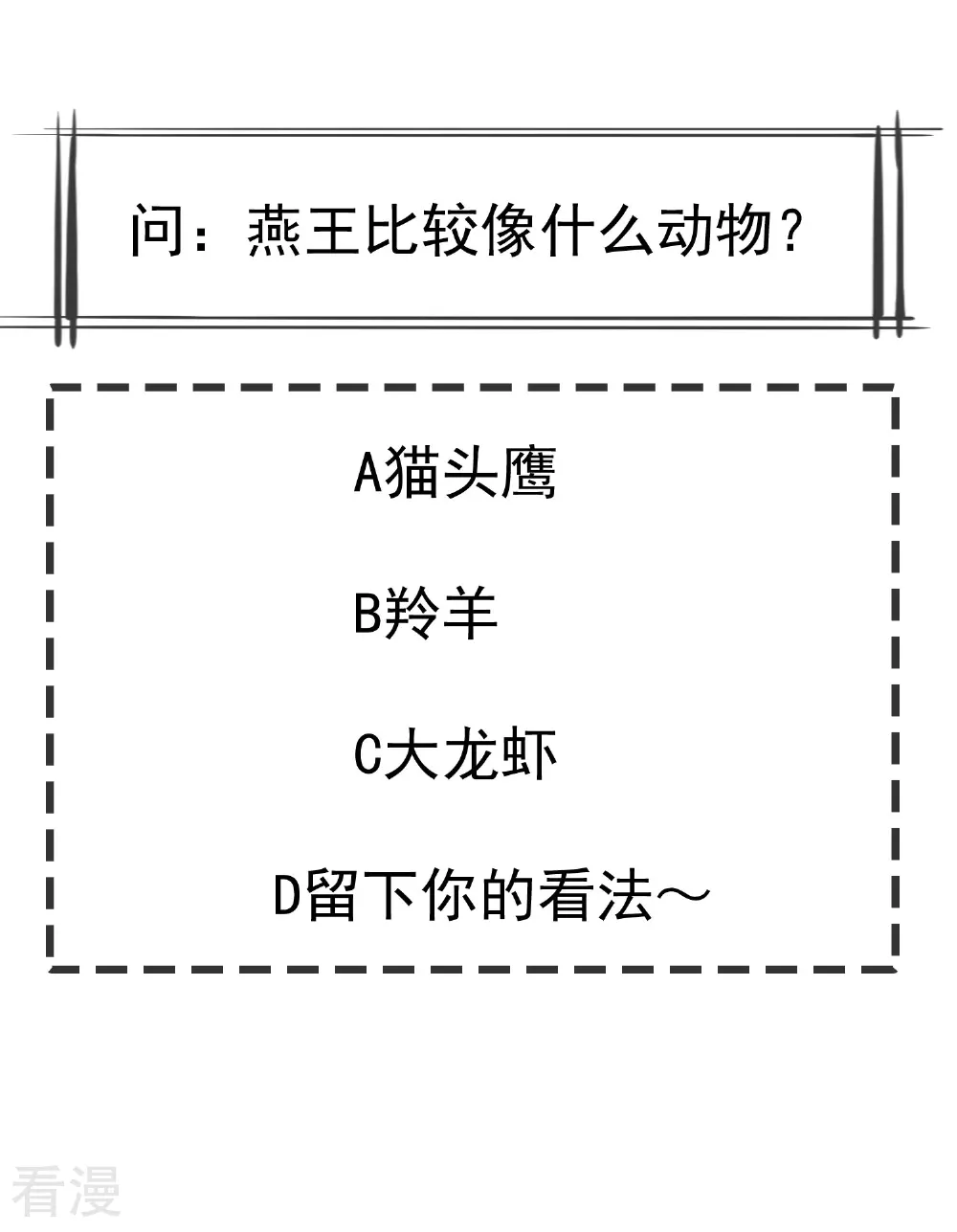 问：燕王比较像什么动物？

A猫头鹰

B羚羊

C大龙虾

D留下你的看法～

看漫